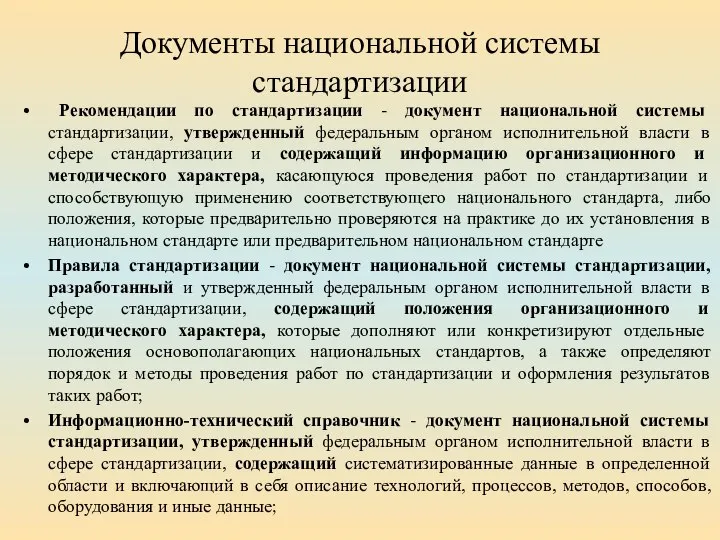 Документы национальной системы стандартизации

• Рекомендации по стандартизации - документ национальной системы стандартизации, утвержденный федеральным органом исполнительной власти в сфере стандартизации и содержащий информацию организационного и методического характера, касающуюся проведения работ по стандартизации и способствующую применению соответствующего национального стандарта, либо положения, которые предварительно проверяются на практике до их установления в национальном стандарте или предварительном национальном стандарте

• Правила стандартизации - документ национальной системы стандартизации, разработанный и утвержденный федеральным органом исполнительной власти в сфере стандартизации, содержащий положения организационного и методического характера, которые дополняют или конкретизируют отдельные положения основополагающих национальных стандартов, а также определяют порядок и методы проведения работ по стандартизации и оформления результатов таких работ;

• Информационно-технический справочник - документ национальной системы стандартизации, утвержденный федеральным органом исполнительной власти в сфере стандартизации, содержащий систематизированные данные в определенной области и включающий в себя описание технологий, процессов, методов, способов, оборудования и иные данные;